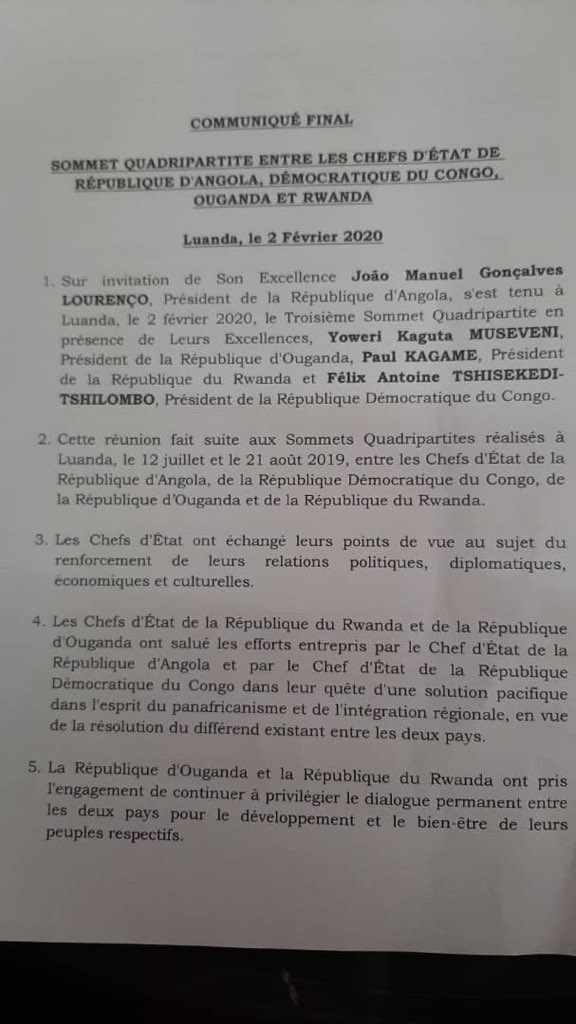 COMMUNIQUÉ FINAL

SOMMET QUADRIPARTITE ENTRE LES CHEFS D'ÉTAT DE RÉPUBLIQUE D'ANGOLA, DÉMOCRATIQUE DU CONGO, OUGANDA ET RWANDA

Luanda, le 2 Février 2020

1. Sur invitation de Son Excellence João Manuel Gonçalves LOURENÇO, Président de la République d'Angola, s'est tenu à Luanda, le 2 février 2020, le Troisième Sommet Quadripartite en présence de Leurs Excellences, Yoweri Kaguta MUSEVENI, Président de la République d'Ouganda, Paul KAGAME, Président de la République du Rwanda et Félix Antoine TSHISEKEDI-TSHILOMBO, Président de la République Démocratique du Congo.

2. Cette réunion fait suite aux Sommets Quadripartites réalisés à Luanda, le 12 juillet et le 21 août 2019, entre les Chefs d'État de la République d'Angola, de la République Démocratique du Congo, de la République d'Ouganda et de la République du Rwanda.

3. Les Chefs d'État ont échangé leurs points de vue au sujet du renforcement de leurs relations politiques, diplomatiques, économiques et culturelles.

4. Les Chefs d'État de la République du Rwanda et de la République d'Ouganda ont salué les efforts entrepris par le Chef d'État de la République d'Angola et par le Chef d'État de la République Démocratique du Congo dans leur quête d'une solution pacifique dans l'esprit du panafricanisme et de l'intégration régionale, en vue de la résolution du différend existant entre les deux pays.

5. La République d'Ouganda et la République du Rwanda ont pris l'engagement de continuer à privilégier le dialogue permanent entre les deux pays pour le développement et le bien-être de leurs peuples respectifs.